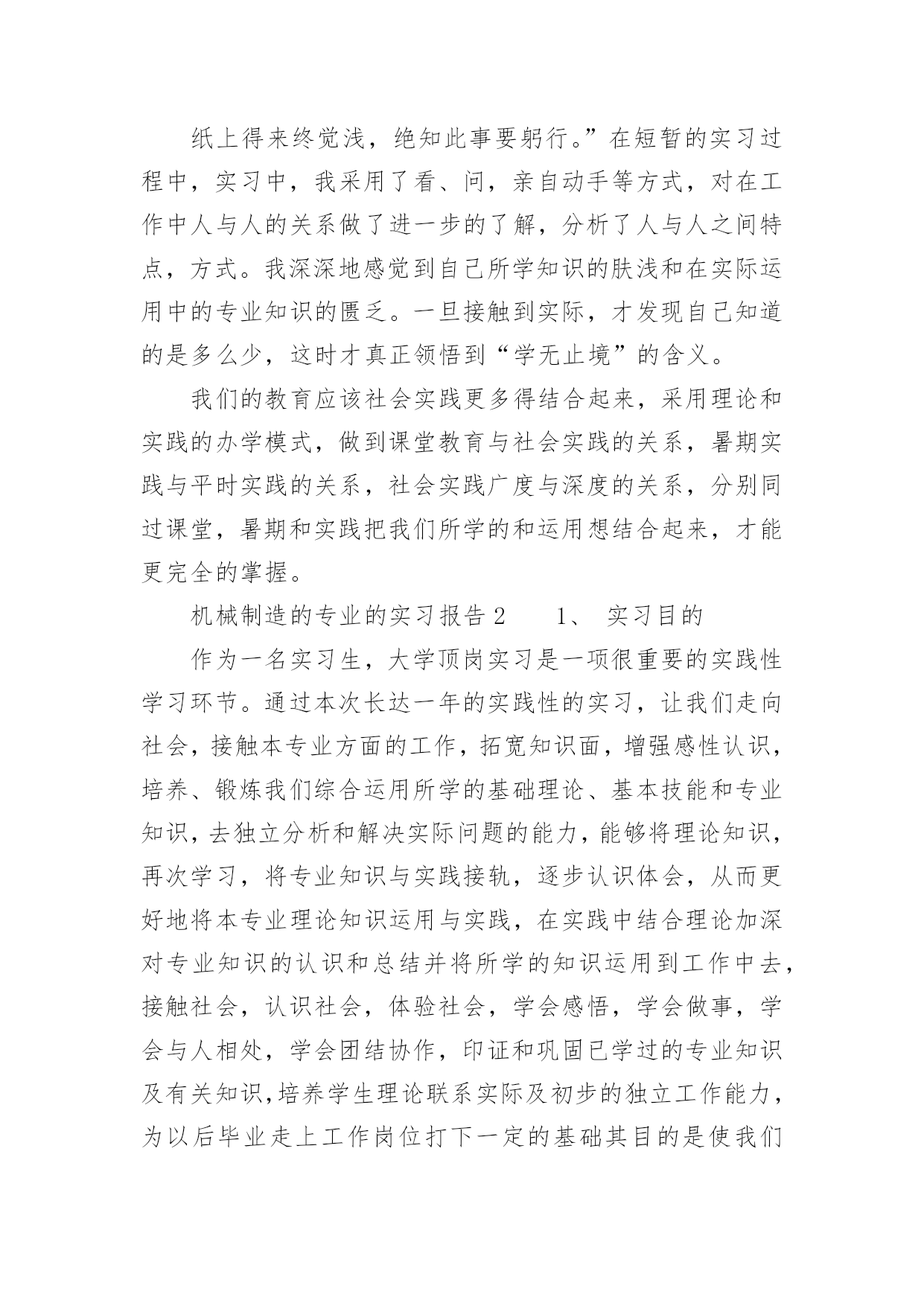 纸上得来终觉浅，绝知此事要躬行。”在短暂的实习过程中，实习中，我采用了看、问，亲自动手等方式，对在工作中人与人的关系做了进一步的了解，分析了人与人之间特点，方式。我深深地感觉到自己所学知识的肤浅和在实际运用中的专业知识的匮乏。一旦接触到实际，才发现自己知道的是多么少，这时才真正领悟到“学无止境”的含义。

我们的教育应该社会实践更多得结合起来，采用理论和实践的办学模式，做到课堂教育与社会实践的关系，暑期实践与平时实践的关系，社会实践广度与深度的关系，分别同过课堂，暑期和实践把我们所学的和运用想结合起来，才能更完全的掌握。

机械制造的专业的实习报告 2　　1、 实习目的

作为一名实习生，大学顶岗实习是一项很重要的实践性学习环节。通过本次长达一年的实践性的实习，让我们走向社会，接触本专业方面的工作，拓宽知识面，增强感性认识，培养、锻炼我们综合运用所学的基础理论、基本技能和专业知识，去独立分析和解决实际问题的能力，能够将理论知识，再次学习，将专业知识与实践接轨，逐步认识体会，从而更好地将本专业理论知识运用与实践，在实践中结合理论加深对专业知识的认识和总结并将所学的知识运用到工作中去，接触社会，认识社会，体验社会，学会感悟，学会做事，学会与人相处，学会团结协作，印证和巩固已学过的专业知识及有关知识，培养学生理论联系实际及初步的独立工作能力，为以后毕业走上工作岗位打下一定的基础其目的是使我们